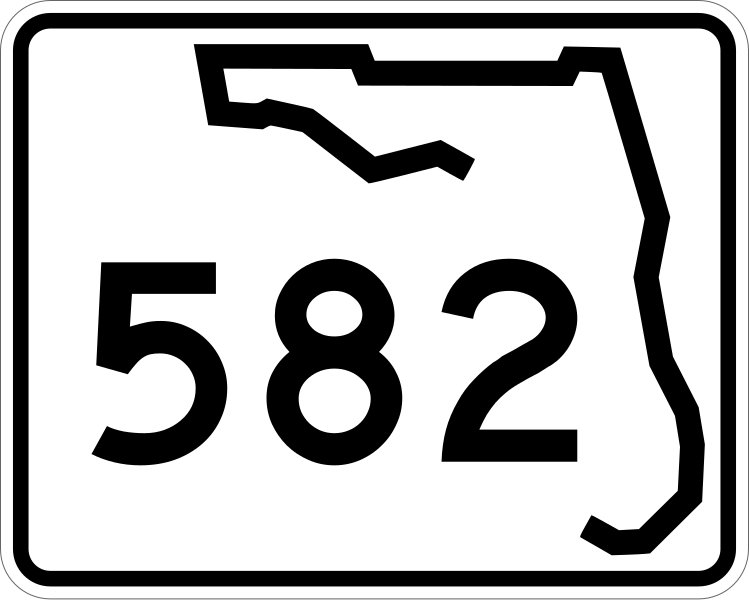 582